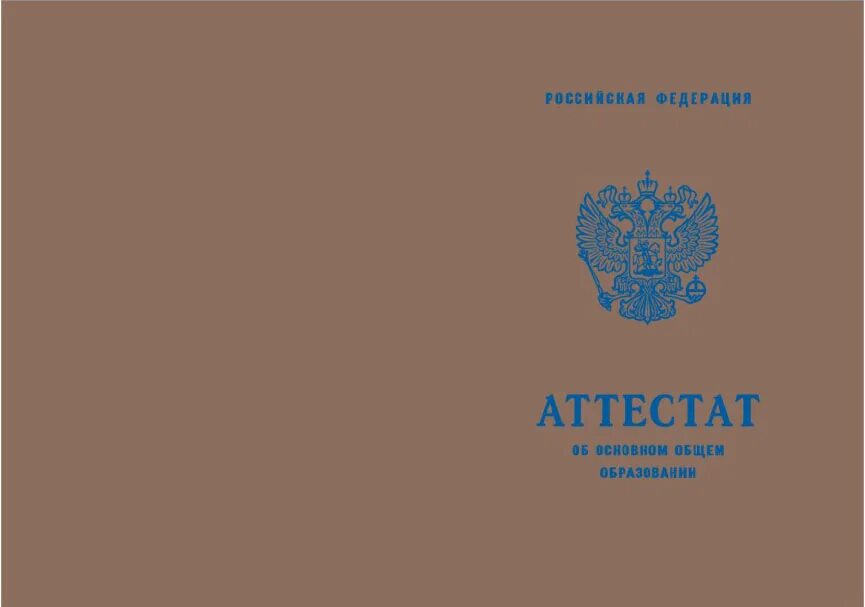 РОССИЙСКАЯ ФЕДЕРАЦИЯ

АТТЕСТАТ

ОБ ОСНОВНОМ ОБЩЕМ ОБРАЗОВАНИИ